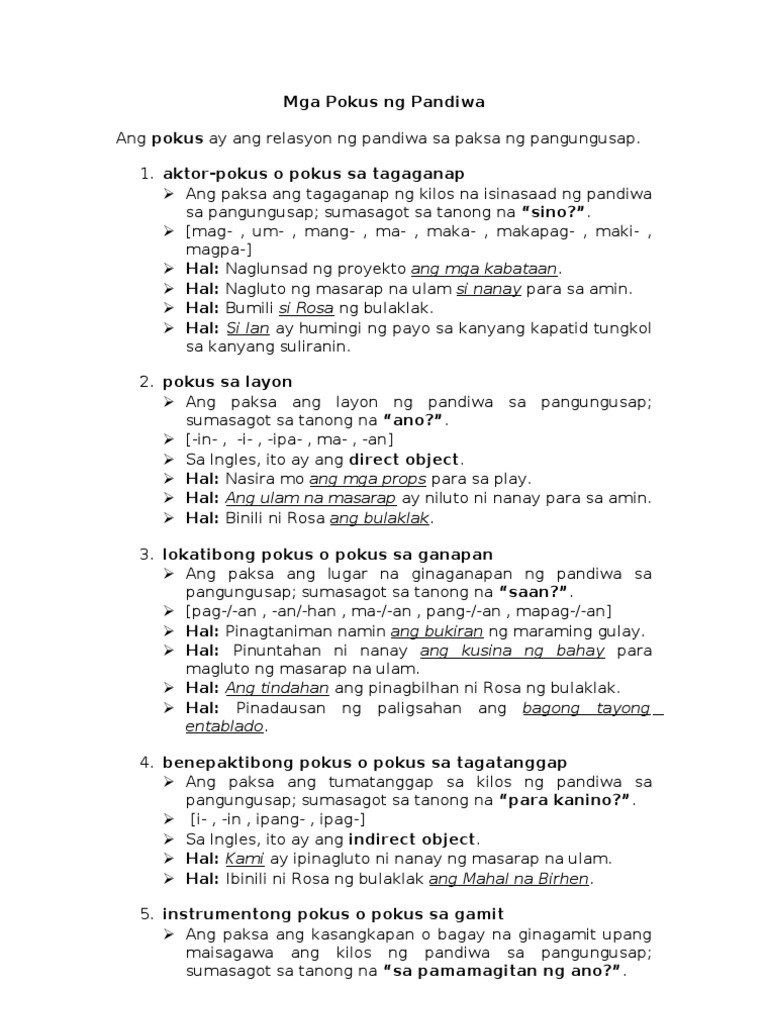 Mga Pokus ng Pandiwa

Ang pokus ay ang relasyon ng pandiwa sa paksa ng pangungusap.

1. aktor-pokus o pokus sa tagaganap
➢ Ang paksa ang tagaganap ng kilos na isinasaad ng pandiwa sa pangungusap; sumasagot sa tanong na "sino?".
➢ [mag- , um- , mang- , ma- , maka- , makapag- , maki- , magpa-]
➢ Hal: Naglunsad ng proyekto ang mga kabataan.
➢ Hal: Nagluto ng masarap na ulam si nanay para sa amin.
➢ Hal: Bumili si Rosa ng bulaklak.
➢ Hal: Si Ian ay humingi ng payo sa kanyang kapatid tungkol sa kanyang suliranin.

2. pokus sa layon
➢ Ang paksa ang layon ng pandiwa sa pangungusap; sumasagot sa tanong na "ano?".
➢ [-in- , -i- , -ipa- , ma- , -an]
➢ Sa Ingles, ito ay ang direct object.
➢ Hal: Nasira mo ang mga props para sa play.
➢ Hal: Ang ulam na masarap ay niluto ni nanay para sa amin.
➢ Hal: Binili ni Rosa ang bulaklak.

3. lokatibong pokus o pokus sa ganapan
➢ Ang paksa ang lugar na ginaganapan ng pandiwa sa pangungusap; sumasagot sa tanong na "saan?".
➢ [pag-/-an , -an/-han , ma-/-an , pang-/-an , mapag-/-an]
➢ Hal: Pinagtaniman namin ang bukiran ng maraming gulay.
➢ Hal: Pinuntahan ni nanay ang kusina ng bahay para magluto ng masarap na ulam.
➢ Hal: Ang tindahan ang pinagbilhan ni Rosa ng bulaklak.
➢ Hal: Pinadausan ng paligsahan ang bagong tayong entablado.

4. benepaktibong pokus o pokus sa tagatanggap
➢ Ang paksa ang tumatanggap sa kilos ng pandiwa sa pangungusap; sumasagot sa tanong na "para kanino?".
➢ [i- , -in , ipang- , ipag-]
➢ Sa Ingles, ito ay ang indirect object.
➢ Hal: Kami ay ipinagluto ni nanay ng masarap na ulam.
➢ Hal: Ibinili ni Rosa ng bulaklak ang Mahal na Birhen.

5. instrumentong pokus o pokus sa gamit
➢ Ang paksa ang kasangkapan o bagay na ginagamit upang maisagawa ang kilos ng pandiwa sa pangungusap; sumasagot sa tanong na "sa pamamagitan ng ano?".